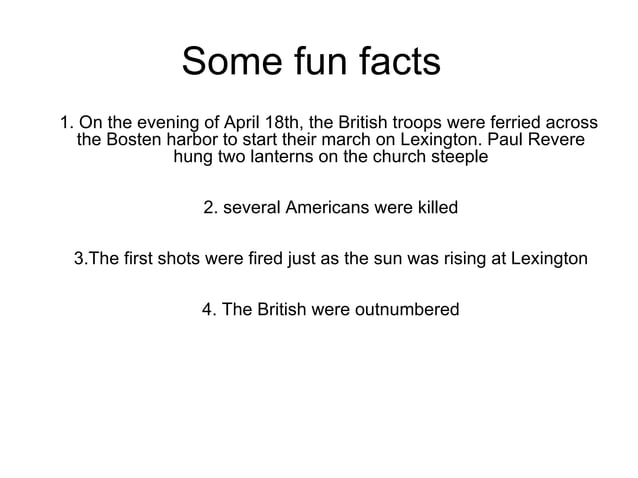 Some fun facts

1. On the evening of April 18th, the British troops were ferried across the Bosten harbor to start their march on Lexington. Paul Revere hung two lanterns on the church steeple

2. several Americans were killed

3.The first shots were fired just as the sun was rising at Lexington

4. The British were outnumbered